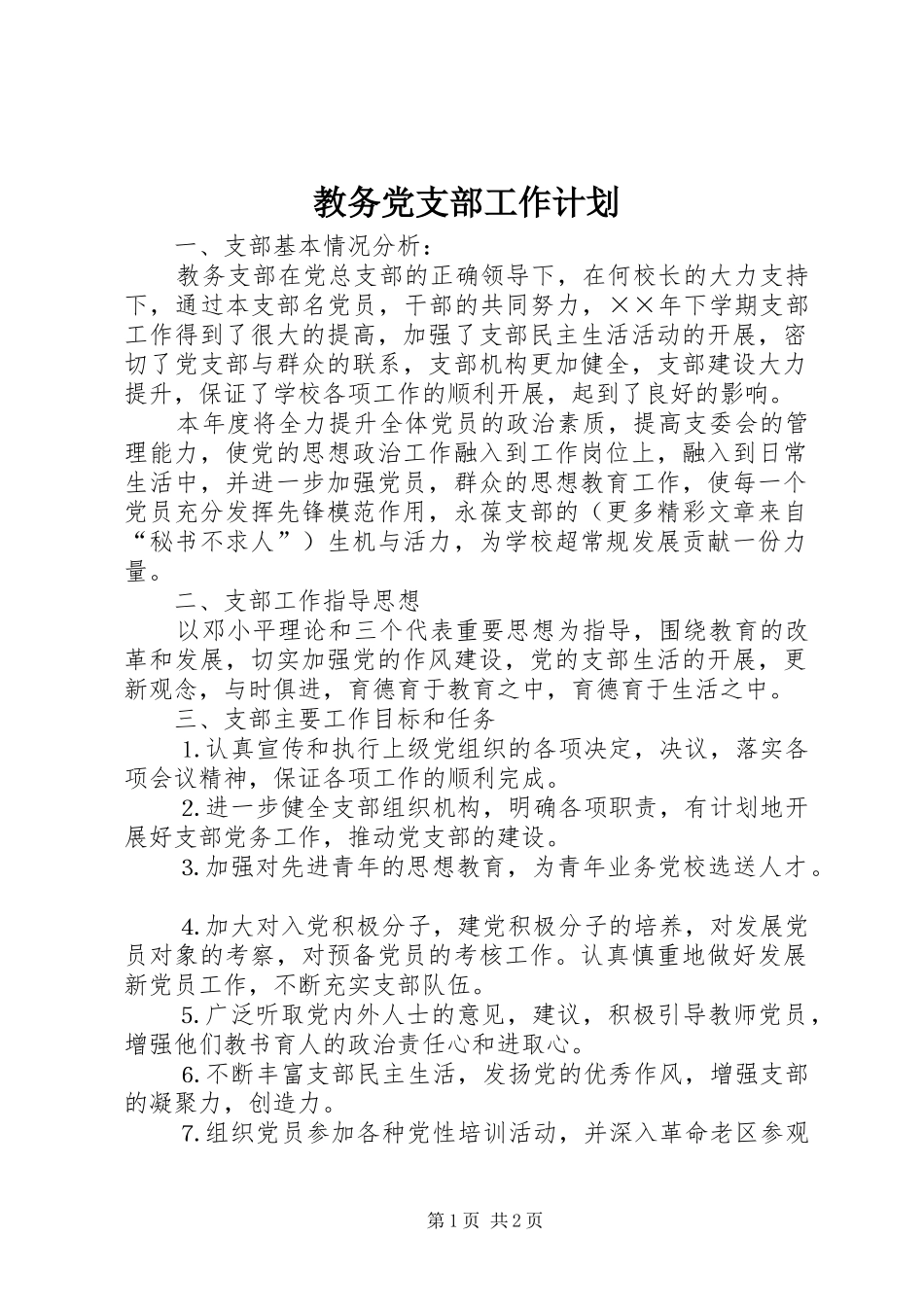 教务党支部工作计划

一、支部基本情况分析：

教务支部在党总支部的正确领导下，在何校长的大力支持下，通过本支部名党员，干部的共同努力，××年下学期支部工作得到了很大的提高，加强了支部民主生活活动的开展，密切了党支部与群众的联系，支部机构更加健全，支部建设大力提升，保证了学校各项工作的顺利开展，起到了良好的影响。

本年度将全力提升全体党员的政治素质，提高支委会的管理能力，使党的思想政治工作融入到工作岗位上，融入到日常生活中，并进一步加强党员，群众的思想教育工作，使每一个党员充分发挥先锋模范作用，永葆支部的（更多精彩文章来自“秘书不求人”）生机与活力，为学校超常规发展贡献一份力量。

二、支部工作指导思想

以邓小平理论和三个代表重要思想为指导，围绕教育的改革和发展，切实加强党的作风建设，党的支部生活的开展，更新观念，与时俱进，育德育于教育之中，育德育于生活之中。

三、支部主要工作目标和任务

1.认真宣传和执行上级党组织的各项决定，决议，落实各项会议精神，保证各项工作的顺利完成。

2.进一步健全支部组织机构，明确各项职责，有计划地开展好支部党务工作，推动党支部的建设。

3.加强对先进青年的思想教育，为青年业务党校选送人才。

4.加大对入党积极分子，建党积极分子的培养，对发展党员对象的考察，对预备党员的考核工作。认真慎重地做好发展新党员工作，不断充实支部队伍。

5.广泛听取党内外人士的意见，建议，积极引导教师党员，增强他们教书育人的政治责任心和进取心。

6.不断丰富支部民主生活，发扬党的优秀作风，增强支部的凝聚力，创造力。

7.组织党员参加各种党性培训活动，并深入革命老区参观

第1页 共2页